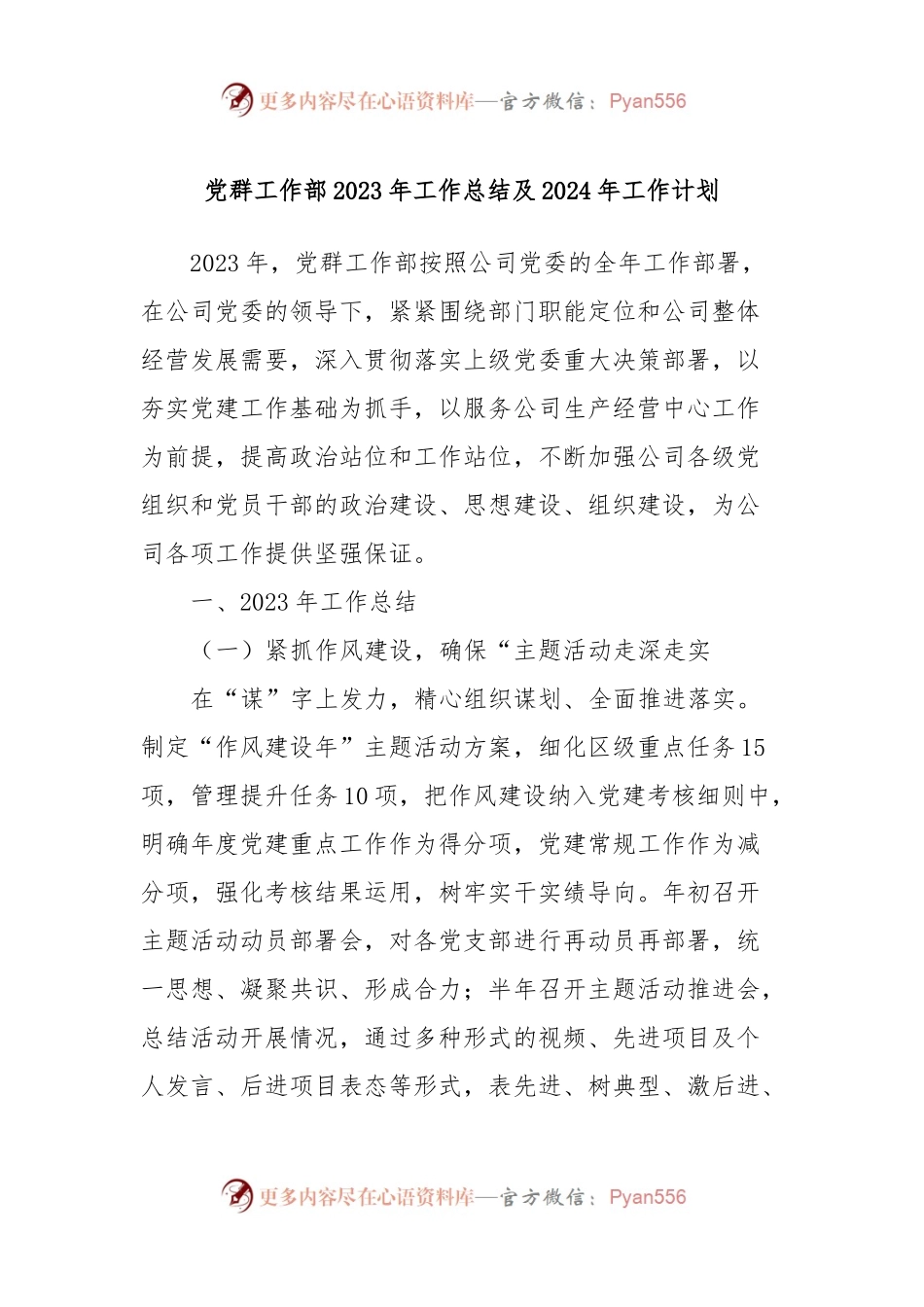 更多内容尽在心语资料库—官方微信：Pyan556

党群工作部2023年工作总结及2024年工作计划

2023年，党群工作部按照公司党委的全年工作部署，在公司党委的领导下，紧紧围绕部门职能定位和公司整体经营发展需要，深入贯彻落实上级党委重大决策部署，以夯实党建工作基础为抓手，以服务公司生产经营中心工作为前提，提高政治站位和工作站位，不断加强公司各级党组织和党员干部的政治建设、思想建设、组织建设，为公司各项工作提供坚强保证。

一、2023年工作总结

（一）紧抓作风建设，确保“主题活动走深走实

在“谋”字上发力，精心组织谋划、全面推进落实。制定“作风建设年”主题活动方案，细化区级重点任务15项，管理提升任务10项，把作风建设纳入党建考核细则中，明确年度党建重点工作作为得分项，党建常规工作作为减分项，强化考核结果运用，树牢实干实绩导向。年初召开主题活动动员部署会，对各党支部进行再动员再部署，统一思想、凝聚共识、形成合力；半年召开主题活动推进会，总结活动开展情况，通过多种形式的视频、先进项目及个人发言、后进项目表态等形式，表先进、树典型、激后进、

更多内容尽在心语资料库—官方微信：Pyan556